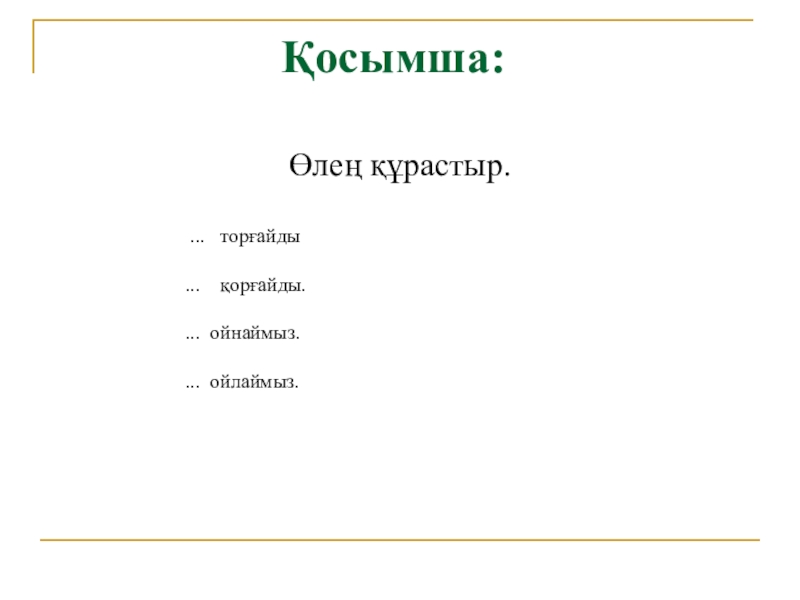 Қосымша:

Өлең құрастыр.

... торғайды

... қорғайды.

... ойнаймыз.

... ойлаймыз.